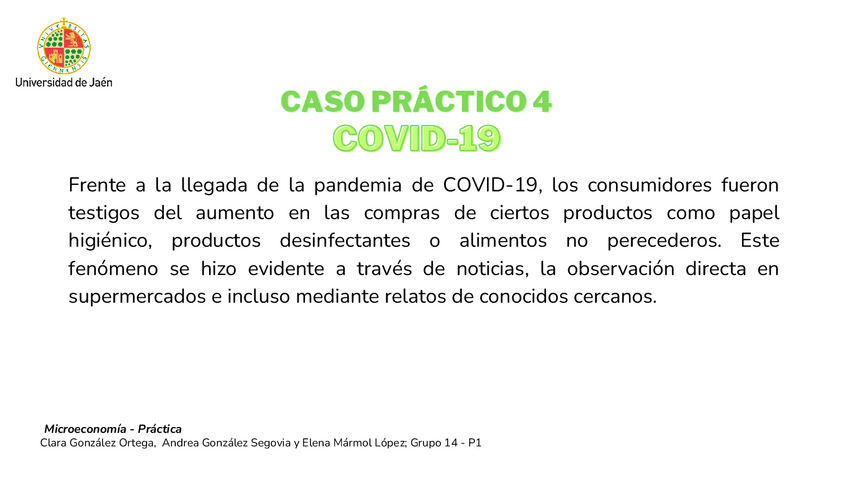 Universidad de Jaén

CASO PRÁCTICO 4
COVID-19

Frente a la llegada de la pandemia de COVID-19, los consumidores fueron testigos del aumento en las compras de ciertos productos como papel higiénico, productos desinfectantes o alimentos no perecederos. Este fenómeno se hizo evidente a través de noticias, la observación directa en supermercados e incluso mediante relatos de conocidos cercanos.

Microeconomía - Práctica
Clara González Ortega, Andrea González Segovia y Elena Mármol López; Grupo 14 - P1